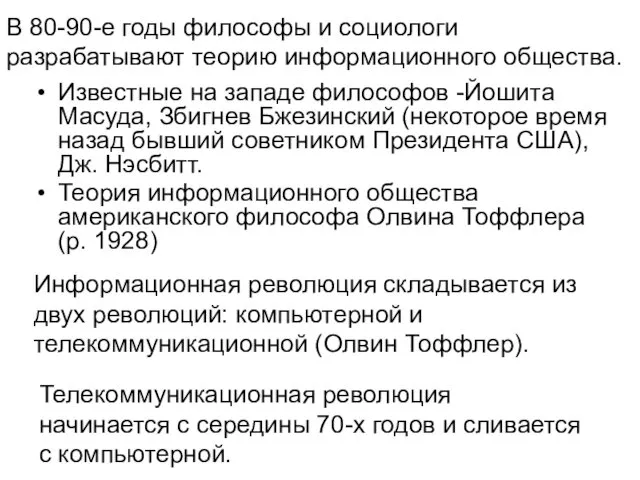 В 80-90-е годы философы и социологи разрабатывают теорию информационного общества.

• Известные на западе философов -Йошита Масуда, Збигнев Бжезинский (некоторое время назад бывший советником Президента США), Дж. Нэсбитт.
• Теория информационного общества американского философа Олвина Тоффлера (р. 1928)

Информационная революция складывается из двух революций: компьютерной и телекоммуникационной (Олвин Тоффлер).

Телекоммуникационная революция начинается с середины 70-х годов и сливается с компьютерной.